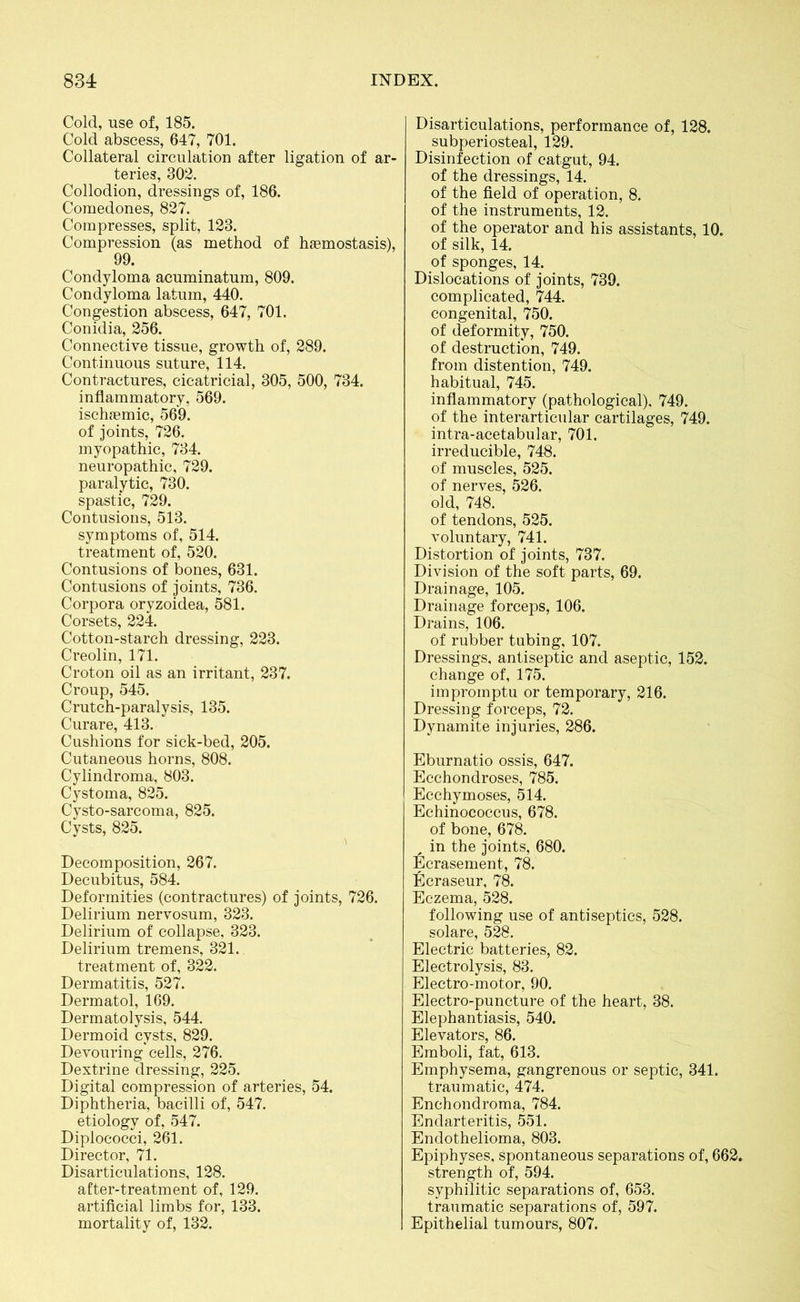 834 INDEX.

Cold, use of, 185.
Cold abscess, 647, 701.
Collateral circulation after ligation of arteries, 302.
Collodion, dressings of, 186.
Comedones, 827.
Compresses, split, 123.
Compression (as method of hæmostasis), 99.
Condyloma acuminatum, 809.
Condyloma latum, 440.
Congestion abscess, 647, 701.
Conidia, 256.
Connective tissue, growth of, 289.
Continuous suture, 114.
Contractures, cicatricial, 305, 500, 734.
inflammatory, 569.
ischæmic, 569.
of joints, 726.
myopathic, 734.
neuropathic, 729.
paralytic, 730.
spastic, 729.
Contusions, 513.
symptoms of, 514.
treatment of, 520.
Contusions of bones, 631.
Contusions of joints, 736.
Corpora oryzoidea, 581.
Corsets, 224.
Cotton-starch dressing, 223.
Creolin, 171.
Croton oil as an irritant, 237.
Croup, 545.
Crutch-paralysis, 135.
Curare, 413.
Cushions for sick-bed, 205.
Cutaneous horns, 808.
Cylindroma, 803.
Cystoma, 825.
Cysto-sarcoma, 825.
Cysts, 825.

Decomposition, 267.
Decubitus, 584.
Deformities (contractures) of joints, 726.
Delirium nervosum, 323.
Delirium of collapse, 323.
Delirium tremens, 321.
treatment of, 322.
Dermatitis, 527.
Dermatol, 169.
Dermatolysis, 544.
Dermoid cysts, 829.
Devouring cells, 276.
Dextrine dressing, 225.
Digital compression of arteries, 54.
Diphtheria, bacilli of, 547.
etiology of, 547.
Diplococci, 261.
Director, 71.
Disarticulations, 128.
after-treatment of, 129.
artificial limbs for, 133.
mortality of, 132.

Disarticulations, performance of, 128.
subperiosteal, 129.
Disinfection of catgut, 94.
of the dressings, 14.
of the field of operation, 8.
of the instruments, 12.
of the operator and his assistants, 10.
of silk, 14.
of sponges, 14.
Dislocations of joints, 739.
complicated, 744.
congenital, 750.
of deformity, 750.
of destruction, 749.
from distention, 749.
habitual, 745.
inflammatory (pathological), 749.
of the interarticular cartilages, 749.
intra-acetabular, 701.
irreducible, 748.
of muscles, 525.
of nerves, 526.
old, 748.
of tendons, 525.
voluntary, 741.
Distortion of joints, 737.
Division of the soft parts, 69.
Drainage, 105.
Drainage forceps, 106.
Drains, 106.
of rubber tubing, 107.
Dressings, antiseptic and aseptic, 152.
change of, 175.
impromptu or temporary, 216.
Dressing forceps, 72.
Dynamite injuries, 286.

Eburnatio ossis, 647.
Ecchondroses, 785.
Ecchymoses, 514.
Echinococcus, 678.
of bone, 678.
in the joints, 680.
Écrasement, 78.
Écraseur, 78.
Eczema, 528.
following use of antiseptics, 528.
solare, 528.
Electric batteries, 82.
Electrolysis, 83.
Electro-motor, 90.
Electro-puncture of the heart, 38.
Elephantiasis, 540.
Elevators, 86.
Emboli, fat, 613.
Emphysema, gangrenous or septic, 341.
traumatic, 474.
Enchondroma, 784.
Endarteritis, 551.
Endothelioma, 803.
Epiphyses, spontaneous separations of, 662.
strength of, 594.
syphilitic separations of, 653.
traumatic separations of, 597.
Epithelial tumours, 807.